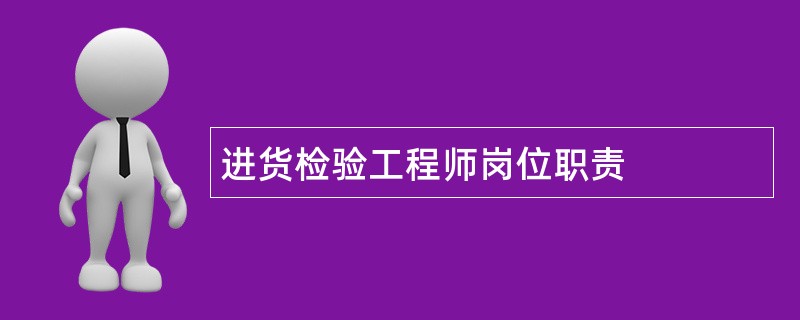 进货检验工程师岗位职责